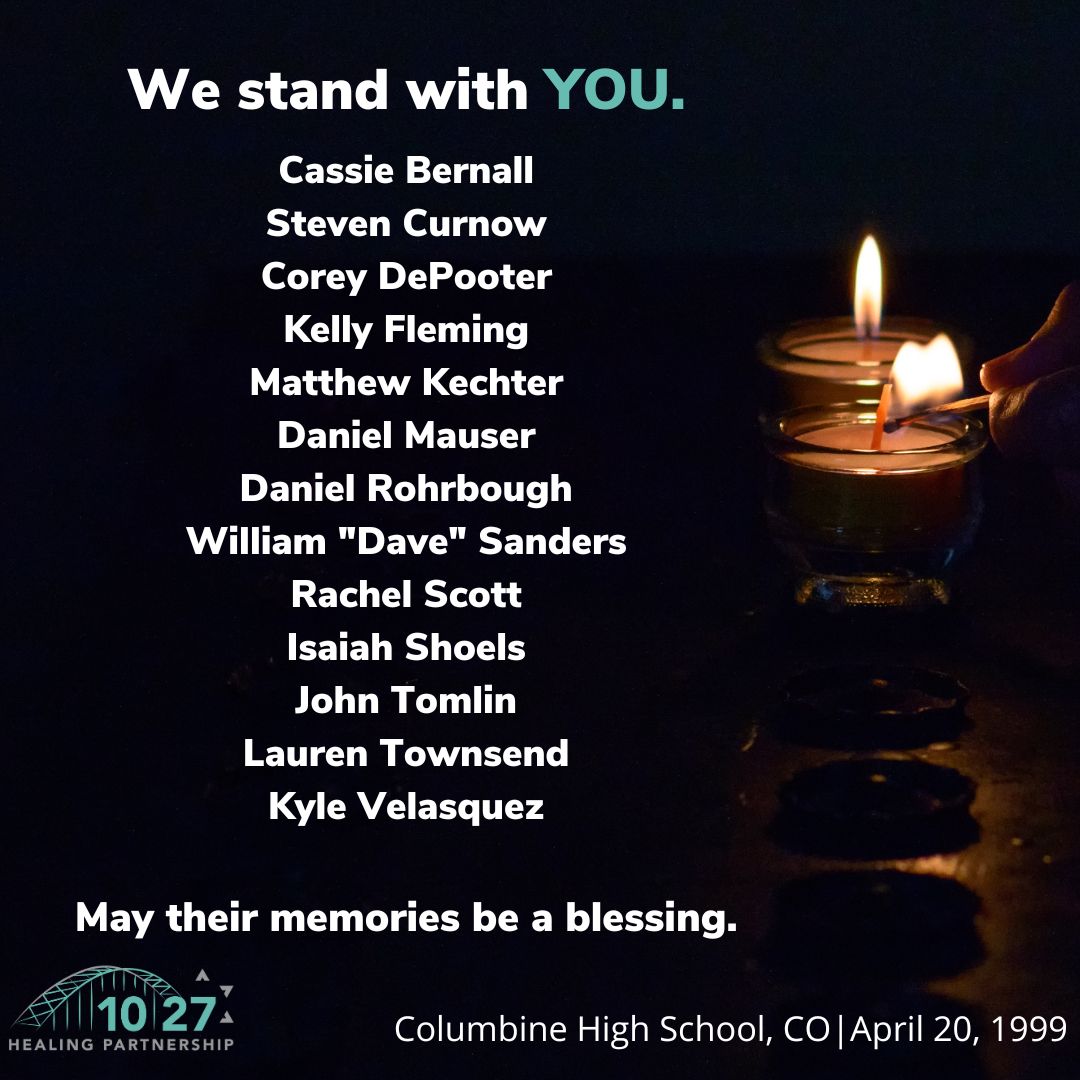 We stand with YOU.

Cassie Bernall
Steven Curnow
Corey DePooter
Kelly Fleming
Matthew Kechter
Daniel Mauser
Daniel Rohrbough
William "Dave" Sanders
Rachel Scott
Isaiah Shoels
John Tomlin
Lauren Townsend
Kyle Velasquez

May their memories be a blessing.

10 27
HEALING PARTNERSHIP

Columbine High School, CO|April 20, 1999